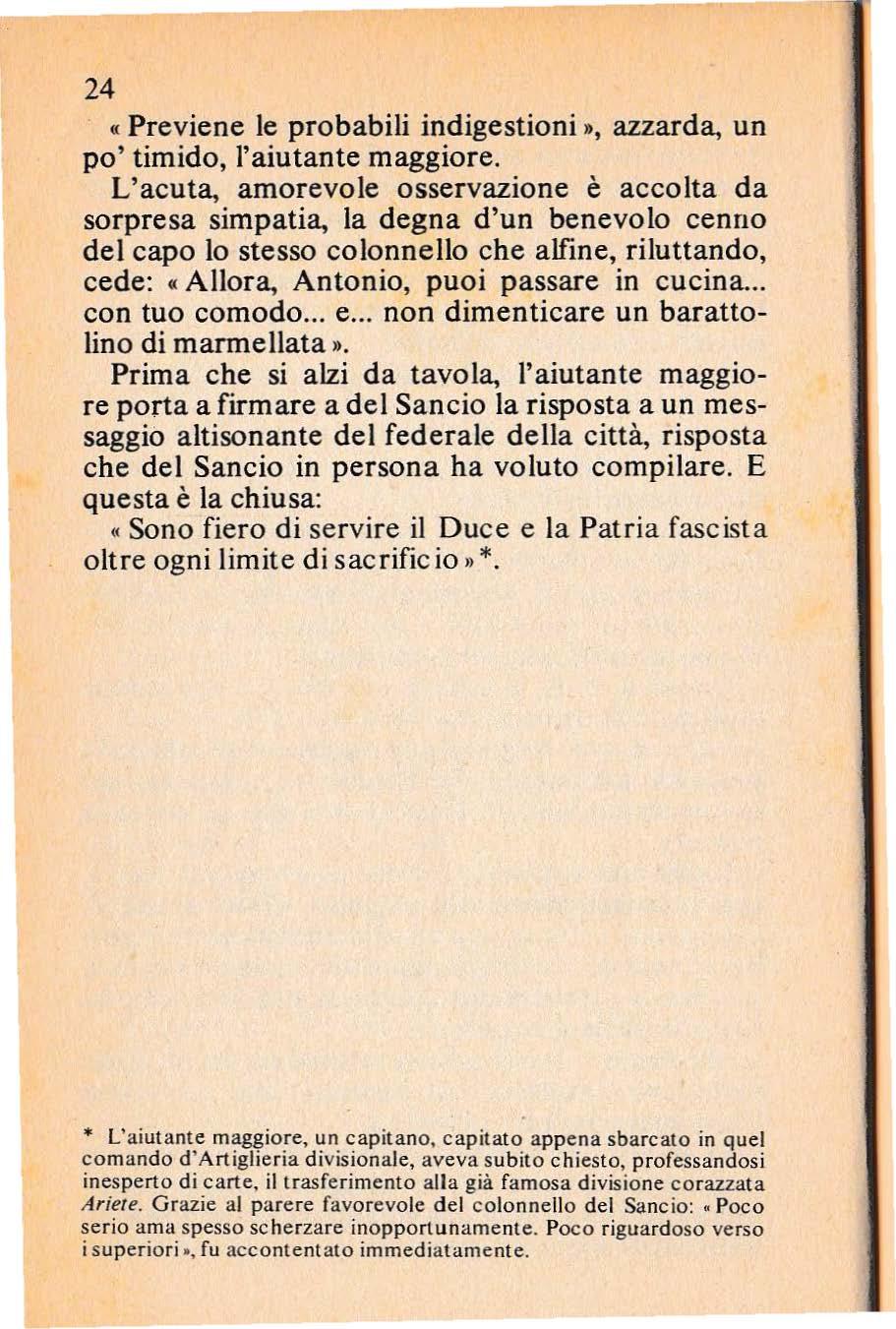 24

« Previene le probabili indigestioni », azzarda, un po' timido, l'aiutante maggiore.

L'acuta, amorevole osservazione è accolta da sorpresa simpatia, la degna d'un benevolo cenno del capo lo stesso colonnello che alfine, riluttando, cede: « Allora, Antonio, puoi passare in cucina... con tuo comodo... e... non dimenticare un barattolino di marmellata ».

Prima che si alzi da tavola, l'aiutante maggiore porta a firmare a del Sancio la risposta a un messaggio altisonante del federale della città, risposta che del Sancio in persona ha voluto compilare. E questa è la chiusa:

« Sono fiero di servire il Duce e la Patria fascista oltre ogni limite di sacrificio » *.

* L'aiutante maggiore, un capitano, capitato appena sbarcato in quel comando d'Artiglieria divisionale, aveva subito chiesto, professandosi inesperto di carte, il trasferimento alla già famosa divisione corazzata Ariete. Grazie al parere favorevole del colonnello del Sancio: « Poco serio ama spesso scherzare inopportunamente. Poco riguardoso verso i superiori », fu accontentato immediatamente.